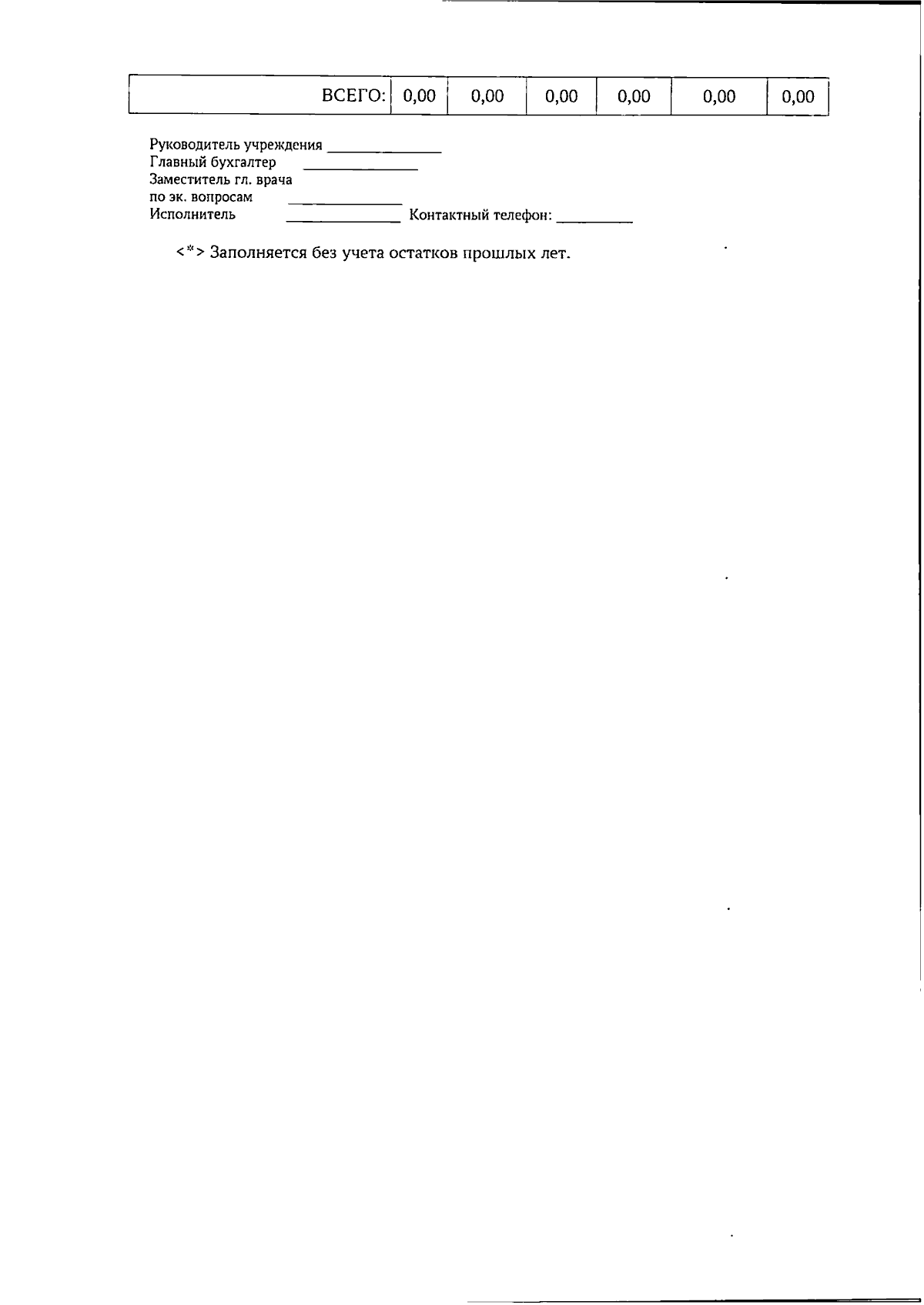 | ВСЕГО: | 0,00 | 0,00 | 0,00 | 0,00 | 0,00 | 0,00 |
|---|---|---|---|---|---|---|

Руководитель учреждения ____
Главный бухгалтер ____
Заместитель гл. врача
по эк. вопросам ____
Исполнитель ____ Контактный телефон: ____

<*> Заполняется без учета остатков прошлых лет.